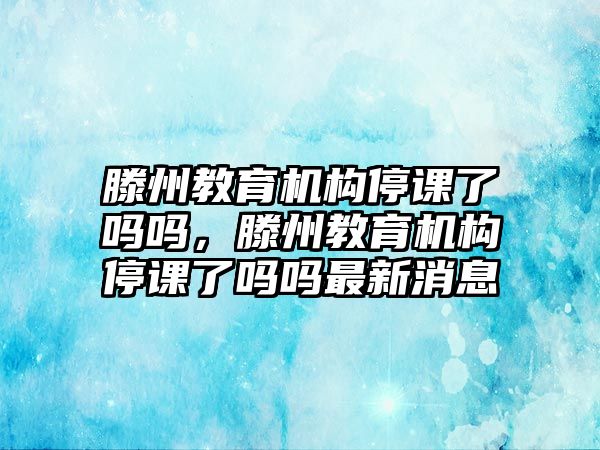 滕州教育机构停课了吗吗，滕州教育机构停课了吗吗最新消息